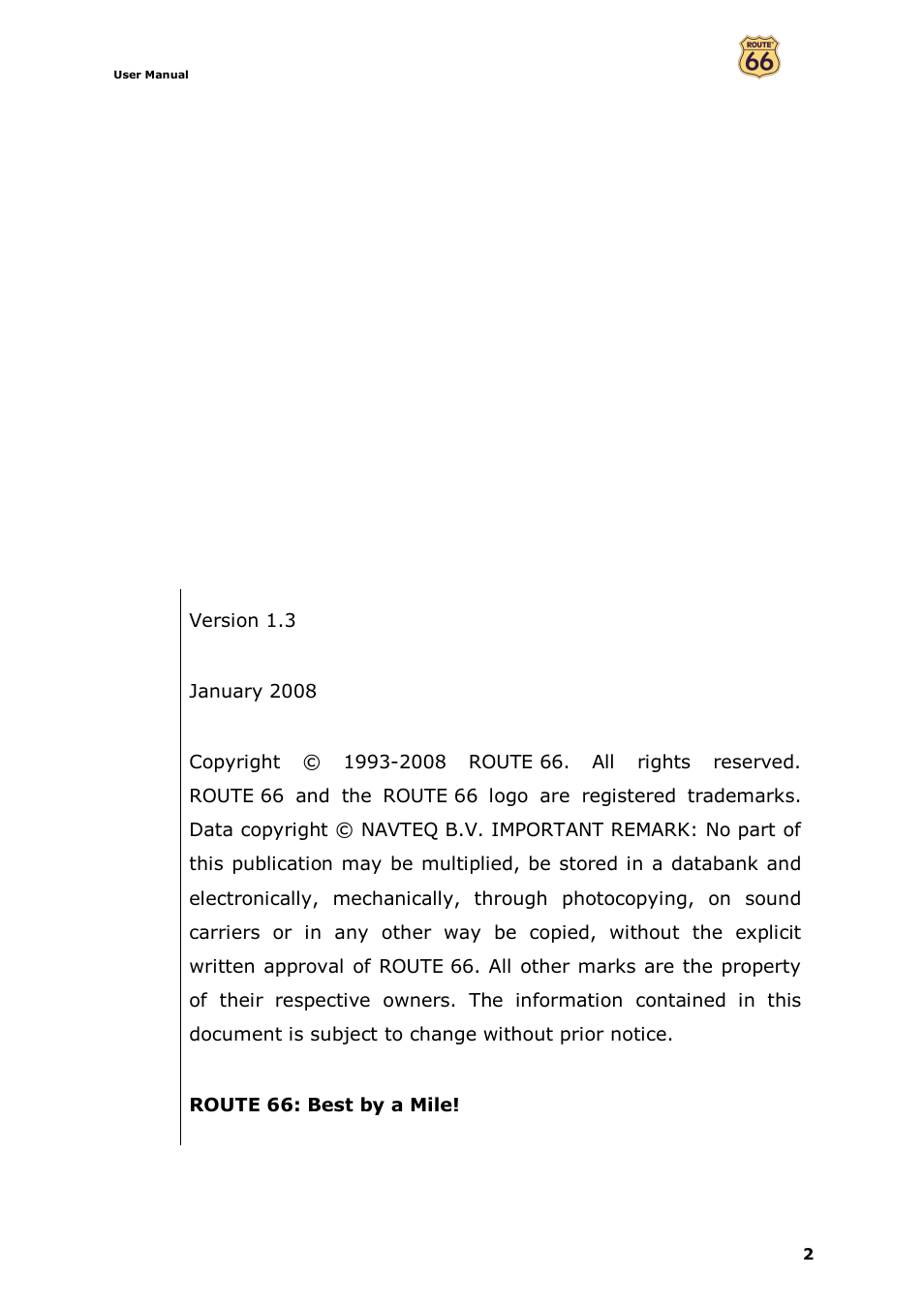 User Manual

ROUTE 66

Version 1.3

January 2008

Copyright © 1993-2008 ROUTE 66. All rights reserved. ROUTE 66 and the ROUTE 66 logo are registered trademarks. Data copyright © NAVTEQ B.V. IMPORTANT REMARK: No part of this publication may be multiplied, be stored in a databank and electronically, mechanically, through photocopying, on sound carriers or in any other way be copied, without the explicit written approval of ROUTE 66. All other marks are the property of their respective owners. The information contained in this document is subject to change without prior notice.

**ROUTE 66: Best by a Mile!**

2